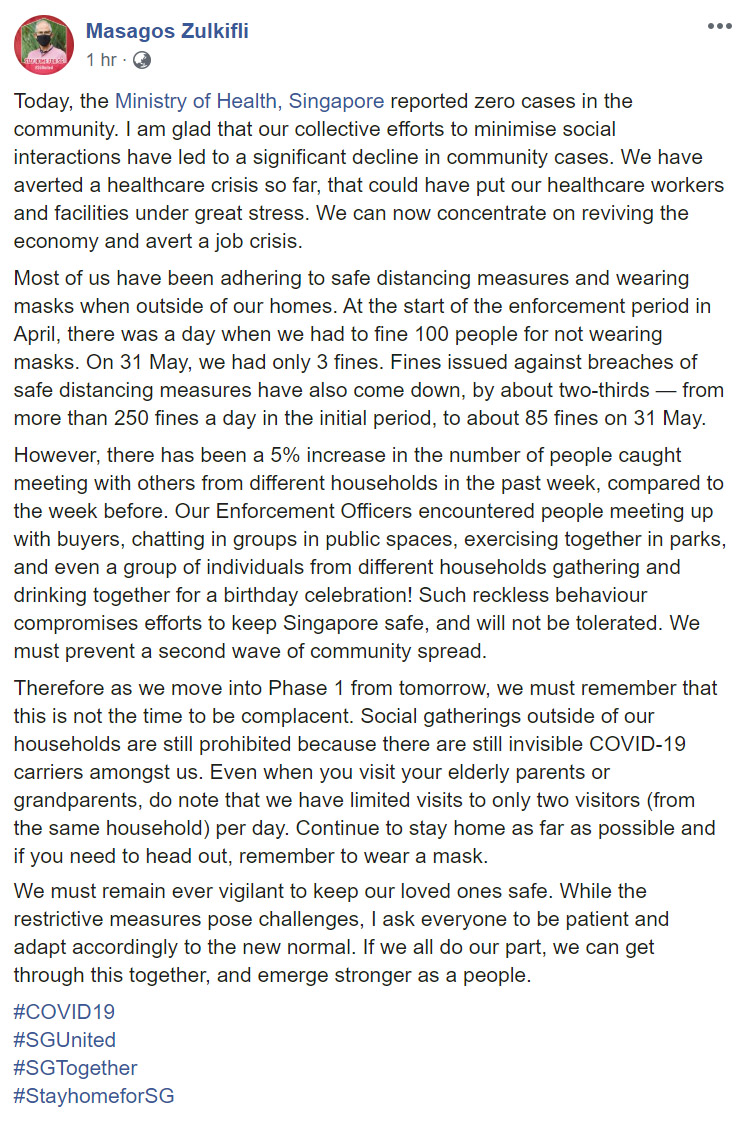 Masagos Zulkifli
1 hr ·

Today, the Ministry of Health, Singapore reported zero cases in the community. I am glad that our collective efforts to minimise social interactions have led to a significant decline in community cases. We have averted a healthcare crisis so far, that could have put our healthcare workers and facilities under great stress. We can now concentrate on reviving the economy and avert a job crisis.

Most of us have been adhering to safe distancing measures and wearing masks when outside of our homes. At the start of the enforcement period in April, there was a day when we had to fine 100 people for not wearing masks. On 31 May, we had only 3 fines. Fines issued against breaches of safe distancing measures have also come down, by about two-thirds — from more than 250 fines a day in the initial period, to about 85 fines on 31 May.

However, there has been a 5% increase in the number of people caught meeting with others from different households in the past week, compared to the week before. Our Enforcement Officers encountered people meeting up with buyers, chatting in groups in public spaces, exercising together in parks, and even a group of individuals from different households gathering and drinking together for a birthday celebration! Such reckless behaviour compromises efforts to keep Singapore safe, and will not be tolerated. We must prevent a second wave of community spread.

Therefore as we move into Phase 1 from tomorrow, we must remember that this is not the time to be complacent. Social gatherings outside of our households are still prohibited because there are still invisible COVID-19 carriers amongst us. Even when you visit your elderly parents or grandparents, do note that we have limited visits to only two visitors (from the same household) per day. Continue to stay home as far as possible and if you need to head out, remember to wear a mask.

We must remain ever vigilant to keep our loved ones safe. While the restrictive measures pose challenges, I ask everyone to be patient and adapt accordingly to the new normal. If we all do our part, we can get through this together, and emerge stronger as a people.

#COVID19
#SGUnited
#SGTogether
#StayhomeforSG